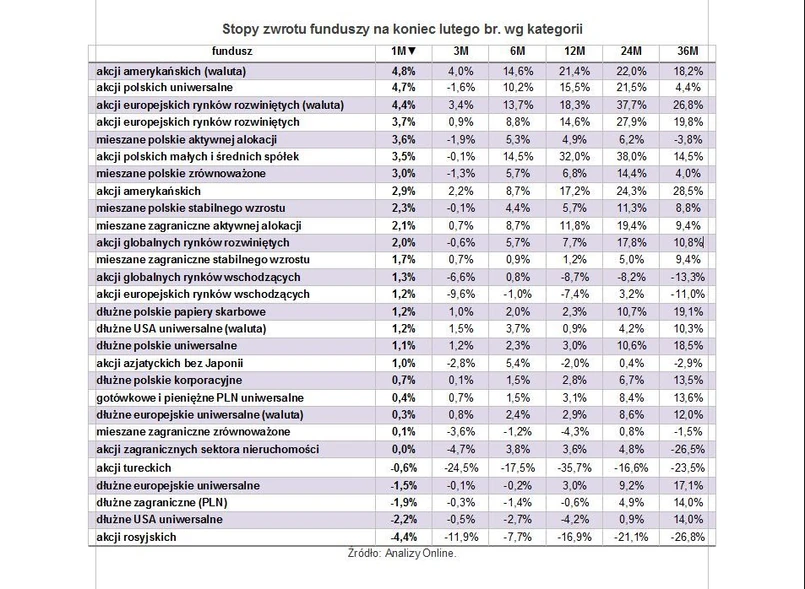 Stopy zwrotu funduszy na koniec lutego br. wg kategorii

| fundusz | 1M▼ | 3M | 6M | 12M | 24M | 36M |
|---|---|---|---|---|---|---|
| akcji amerykańskich (waluta) | 4,8% | 4,0% | 14,6% | 21,4% | 22,0% | 18,2% |
| akcji polskich uniwersalne | 4,7% | -1,6% | 10,2% | 15,5% | 21,5% | 4,4% |
| akcji europejskich rynków rozwiniętych (waluta) | 4,4% | 3,4% | 13,7% | 18,3% | 37,7% | 26,8% |
| akcji europejskich rynków rozwiniętych | 3,7% | 0,9% | 8,8% | 14,6% | 27,9% | 19,8% |
| mieszane polskie aktywnej alokacji | 3,6% | -1,9% | 5,3% | 4,9% | 6,2% | -3,8% |
| akcji polskich małych i średnich spółek | 3,5% | -0,1% | 14,5% | 32,0% | 38,0% | 14,5% |
| mieszane polskie zrównoważone | 3,0% | -1,3% | 5,7% | 6,8% | 14,4% | 4,0% |
| akcji amerykańskich | 2,9% | 2,2% | 8,7% | 17,2% | 24,3% | 28,5% |
| mieszane polskie stabilnego wzrostu | 2,3% | -0,1% | 4,4% | 5,7% | 11,3% | 8,8% |
| mieszane zagraniczne aktywnej alokacji | 2,1% | 0,7% | 8,7% | 11,8% | 19,4% | 9,4% |
| akcji globalnych rynków rozwiniętych | 2,0% | -0,6% | 5,7% | 7,7% | 17,8% | 10,8% |
| mieszane zagraniczne stabilnego wzrostu | 1,7% | 0,7% | 0,9% | 1,2% | 5,0% | 9,4% |
| akcji globalnych rynków wschodzących | 1,3% | -6,6% | 0,8% | -8,7% | -8,2% | -13,3% |
| akcji europejskich rynków wschodzących | 1,2% | -9,6% | -1,0% | -7,4% | 3,2% | -11,0% |
| dłużne polskie papiery skarbowe | 1,2% | 1,0% | 2,0% | 2,3% | 10,7% | 19,1% |
| dłużne USA uniwersalne (waluta) | 1,2% | 1,5% | 3,7% | 0,9% | 4,2% | 10,3% |
| dłużne polskie uniwersalne | 1,1% | 1,2% | 2,3% | 3,0% | 10,6% | 18,5% |
| akcji azjatyckich bez Japonii | 1,0% | -2,8% | 5,4% | -2,0% | 0,4% | -2,9% |
| dłużne polskie korporacyjne | 0,7% | 0,1% | 1,5% | 2,8% | 6,7% | 13,5% |
| gotówkowe i pieniężne PLN uniwersalne | 0,4% | 0,7% | 1,5% | 3,1% | 8,4% | 13,6% |
| dłużne europejskie uniwersalne (waluta) | 0,3% | 0,8% | 2,4% | 2,9% | 8,6% | 12,0% |
| mieszane zagraniczne zrównoważone | 0,1% | -3,6% | -1,2% | -4,3% | 0,8% | -1,5% |
| akcji zagranicznych sektora nieruchomości | 0,0% | -4,7% | 3,8% | 3,6% | 4,8% | -26,5% |
| akcji tureckich | -0,6% | -24,5% | -17,5% | -35,7% | -16,6% | -23,5% |
| dłużne europejskie uniwersalne | -1,5% | -0,1% | -0,2% | 3,0% | 9,2% | 17,1% |
| dłużne zagraniczne (PLN) | -1,9% | -0,3% | -1,4% | -0,6% | 4,9% | 14,0% |
| dłużne USA uniwersalne | -2,2% | -0,5% | -2,7% | -4,2% | 0,9% | 14,0% |
| akcji rosyjskich | -4,4% | -11,9% | -7,7% | -16,9% | -21,1% | -26,8% |

Źródło: Analizy Online.